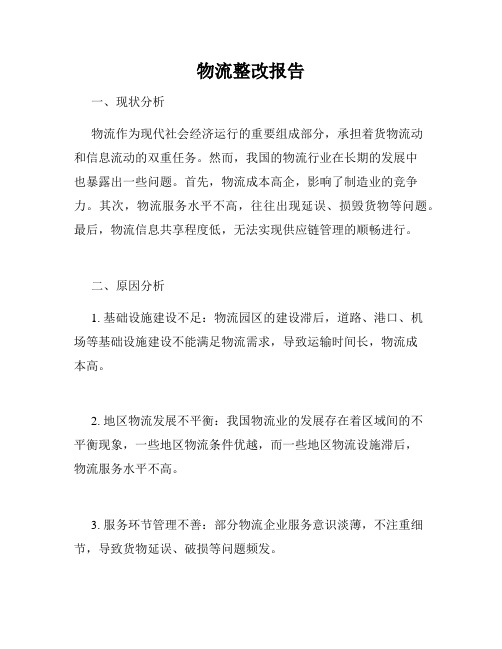 物流整改报告

一、现状分析

物流作为现代社会经济运行的重要组成部分，承担着货物流动和信息流动的双重任务。然而，我国的物流行业在长期的发展中也暴露出一些问题。首先，物流成本高企，影响了制造业的竞争力。其次，物流服务水平不高，往往出现延误、损毁货物等问题。最后，物流信息共享程度低，无法实现供应链管理的顺畅进行。

二、原因分析

1. 基础设施建设不足：物流园区的建设滞后，道路、港口、机场等基础设施建设不能满足物流需求，导致运输时间长，物流成本高。

2. 地区物流发展不平衡：我国物流业的发展存在着区域间的不平衡现象，一些地区物流条件优越，而一些地区物流设施滞后，物流服务水平不高。

3. 服务环节管理不善：部分物流企业服务意识淡薄，不注重细节，导致货物延误、破损等问题频发。